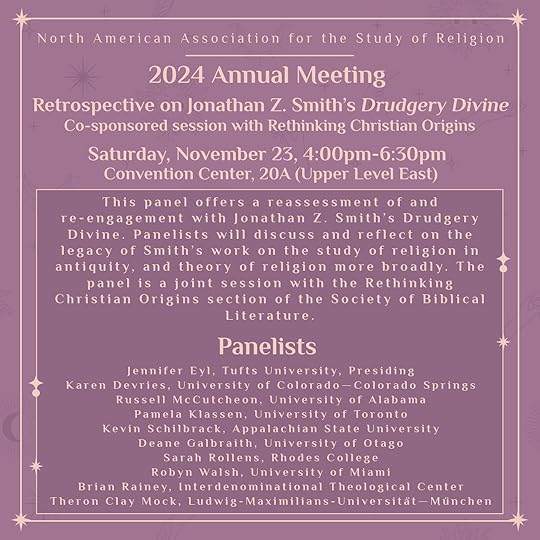 North American Association for the Study of Religion

2024 Annual Meeting

Retrospective on Jonathan Z. Smith's Drudgery Divine

Co-sponsored session with Rethinking Christian Origins

Saturday, November 23, 4:00pm-6:30pm

Convention Center, 20A (Upper Level East)

This panel offers a reassessment of and re-engagement with Jonathan Z. Smith's Drudgery Divine. Panelists will discuss and reflect on the legacy of Smith's work on the study of religion in antiquity, and theory of religion more broadly. The panel is a joint session with the Rethinking Christian Origins section of the Society of Biblical Literature.

Panelists

Jennifer Eyl, Tufts University, Presiding
Karen Devries, University of Colorado—Colorado Springs
Russell McCutcheon, University of Alabama
Pamela Klassen, University of Toronto
Kevin Schilbrack, Appalachian State University
Deane Galbraith, University of Otago
Sarah Rollens, Rhodes College
Robyn Walsh, University of Miami
Brian Rainey, Interdenominational Theological Center
Theron Clay Mock, Ludwig-Maximilians-Universität—München